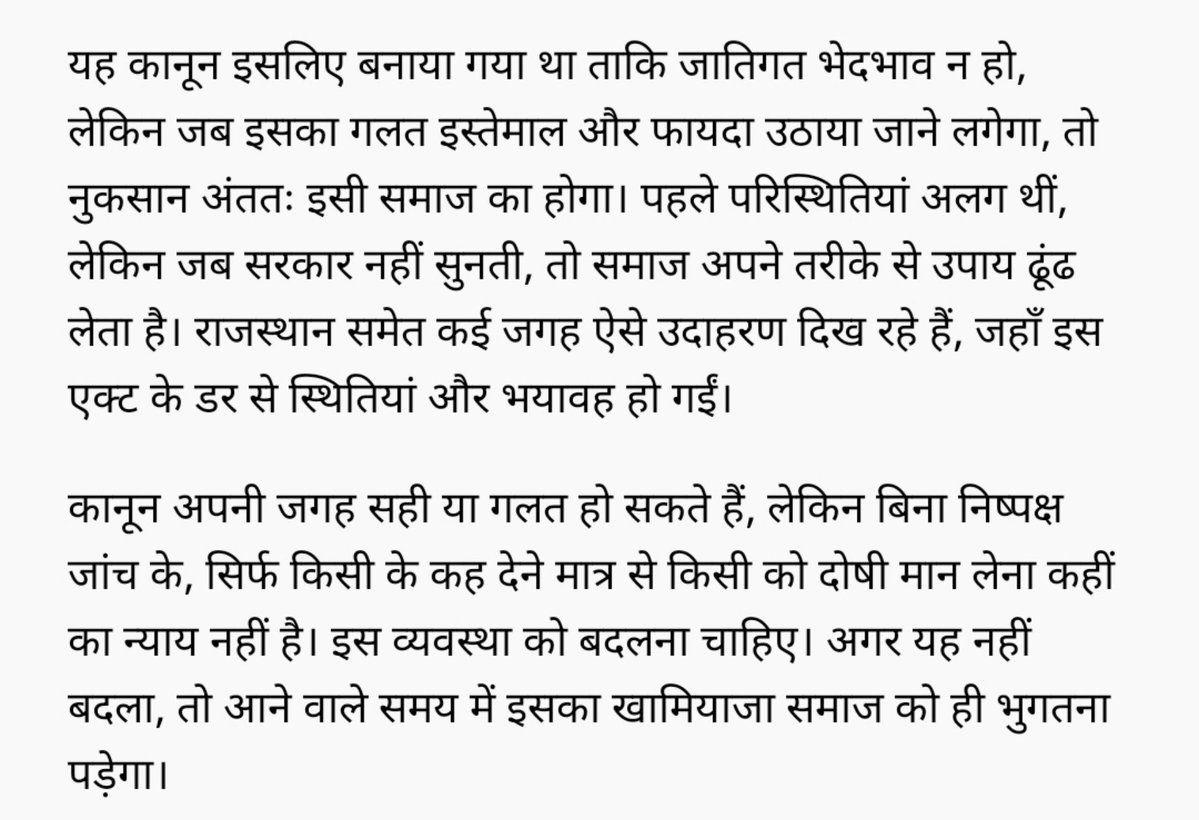 यह कानून इसलिए बनाया गया था ताकि जातिगत भेदभाव न हो, लेकिन जब इसका गलत इस्तेमाल और फायदा उठाया जाने लगेगा, तो नुकसान अंततः इसी समाज का होगा। पहले परिस्थितियां अलग थीं, लेकिन जब सरकार नहीं सुनती, तो समाज अपने तरीके से उपाय ढूंढ लेता है। राजस्थान समेत कई जगह ऐसे उदाहरण दिख रहे हैं, जहाँ इस एक्ट के डर से स्थितियां और भयावह हो गईं।

कानून अपनी जगह सही या गलत हो सकते हैं, लेकिन बिना निष्पक्ष जांच के, सिर्फ किसी के कह देने मात्र से किसी को दोषी मान लेना कहीं का न्याय नहीं है। इस व्यवस्था को बदलना चाहिए। अगर यह नहीं बदला, तो आने वाले समय में इसका खामियाजा समाज को ही भुगतना पड़ेगा।